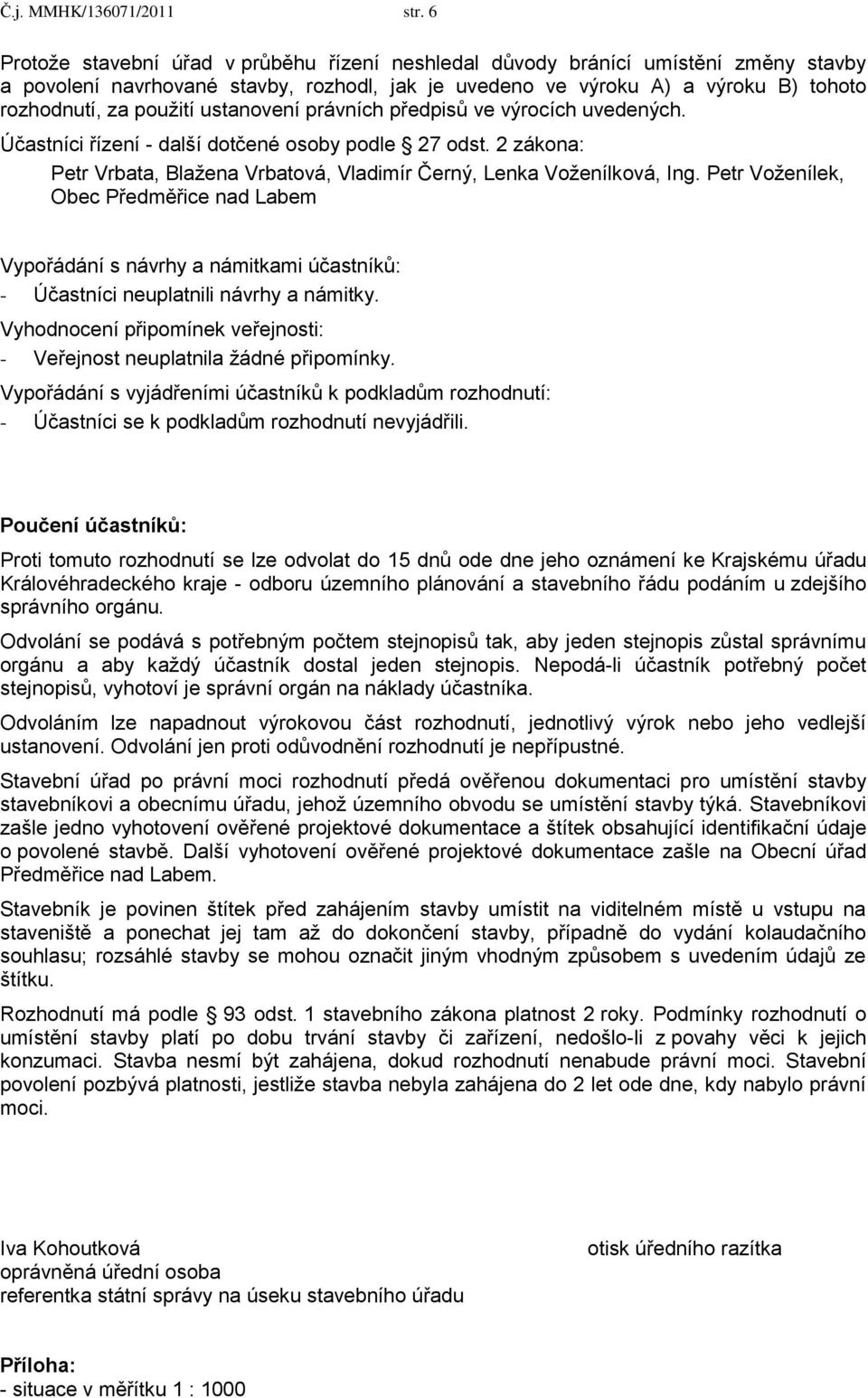 Č.j. MMHK/136071/2011 str. 6

Protože stavební úřad v průběhu řízení neshledal důvody bránící umístění změny stavby a povolení navrhované stavby, rozhodl, jak je uvedeno ve výroku A) a výroku B) tohoto rozhodnutí, za použití ustanovení právních předpisů ve výrocích uvedených.

Účastníci řízení - další dotčené osoby podle § 27 odst. 2 zákona:

Petr Vrbata, Blažena Vrbatová, Vladimír Černý, Lenka Voženílková, Ing. Petr Voženílek, Obec Předměřice nad Labem

Vypořádání s návrhy a námitkami účastníků:

- Účastníci neuplatnili návrhy a námitky.

Vyhodnocení připomínek veřejnosti:

- Veřejnost neuplatnila žádné připomínky.

Vypořádání s vyjádřeními účastníků k podkladům rozhodnutí:

- Účastníci se k podkladům rozhodnutí nevyjádřili.

Poučení účastníků:

Proti tomuto rozhodnutí se lze odvolat do 15 dnů ode dne jeho oznámení ke Krajskému úřadu Královéhradeckého kraje - odboru územního plánování a stavebního řádu podáním u zdejšího správního orgánu.

Odvolání se podává s potřebným počtem stejnopisů tak, aby jeden stejnopis zůstal správnímu orgánu a aby každý účastník dostal jeden stejnopis. Nepodá-li účastník potřebný počet stejnopisů, vyhotoví je správní orgán na náklady účastníka.

Odvoláním lze napadnout výrokovou část rozhodnutí, jednotlivý výrok nebo jeho vedlejší ustanovení. Odvolání jen proti odůvodnění rozhodnutí je nepřípustné.

Stavební úřad po právní moci rozhodnutí předá ověřenou dokumentaci pro umístění stavby stavebníkovi a obecnímu úřadu, jehož územního obvodu se umístění stavby týká. Stavebníkovi zašle jedno vyhotovení ověřené projektové dokumentace a štítek obsahující identifikační údaje o povolené stavbě. Další vyhotovení ověřené projektové dokumentace zašle na Obecní úřad Předměřice nad Labem.

Stavebník je povinen štítek před zahájením stavby umístit na viditelném místě u vstupu na staveniště a ponechat jej tam až do dokončení stavby, případně do vydání kolaudačního souhlasu; rozsáhlé stavby se mohou označit jiným vhodným způsobem s uvedením údajů ze štítku.

Rozhodnutí má podle § 93 odst. 1 stavebního zákona platnost 2 roky. Podmínky rozhodnutí o umístění stavby platí po dobu trvání stavby či zařízení, nedošlo-li z povahy věci k jejich konzumaci. Stavba nesmí být zahájena, dokud rozhodnutí nenabude právní moci. Stavební povolení pozbývá platnosti, jestliže stavba nebyla zahájena do 2 let ode dne, kdy nabylo právní moci.

Iva Kohoutková
oprávněná úřední osoba
referentka státní správy na úseku stavebního úřadu

otisk úředního razítka

Příloha:
- situace v měřítku 1 : 1000